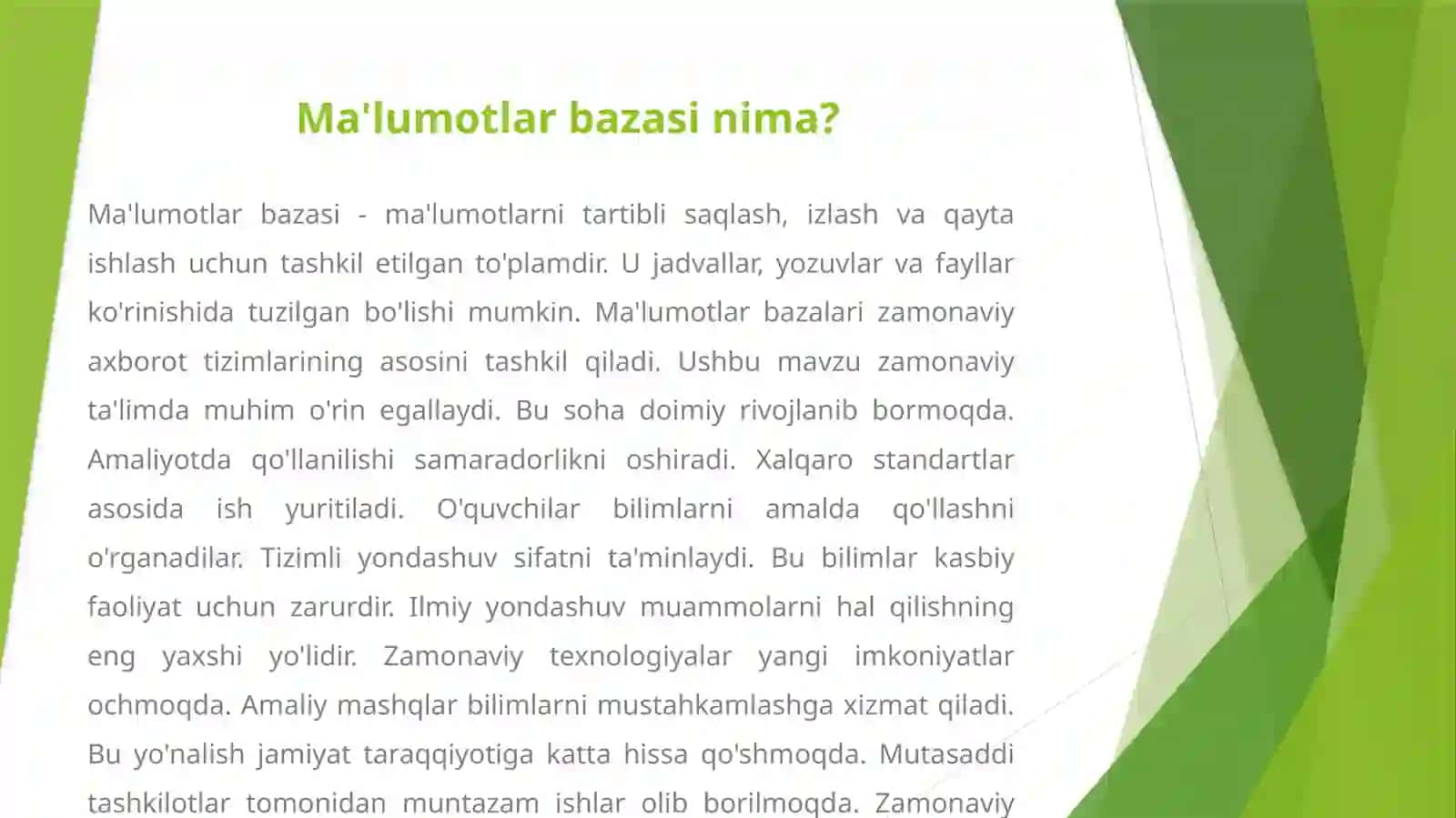 Ma'lumotlar bazasi nima?

Ma'lumotlar bazasi - ma'lumotlarni tartibli saqlash, izlash va qayta ishlash uchun tashkil etilgan to'plamdir. U jadvallar, yozuvlar va fayllar ko'rinishida tuzilgan bo'lishi mumkin. Ma'lumotlar bazalari zamonaviy axborot tizimlarining asosini tashkil qiladi. Ushbu mavzu zamonaviy ta'limda muhim o'rin egallaydi. Bu soha doimiy rivojlanib bormoqda. Amaliyotda qo'llanilishi samaradorlikni oshiradi. Xalqaro standartlar asosida ish yuritiladi. O'quvchilar bilimlarni amalda qo'llashni o'rganadilar. Tizimli yondashuv sifatni ta'minlaydi. Bu bilimlar kasbiy faoliyat uchun zarurdir. Ilmiy yondashuv muammolarni hal qilishning eng yaxshi yo'lidir. Zamonaviy texnologiyalar yangi imkoniyatlar ochmoqda. Amaliy mashqlar bilimlarni mustahkamlashga xizmat qiladi. Bu yo'nalish jamiyat taraqqiyotiga katta hissa qo'shmoqda. Mutasaddi tashkilotlar tomonidan muntazam ishlar olib borilmoqda. Zamonaviy